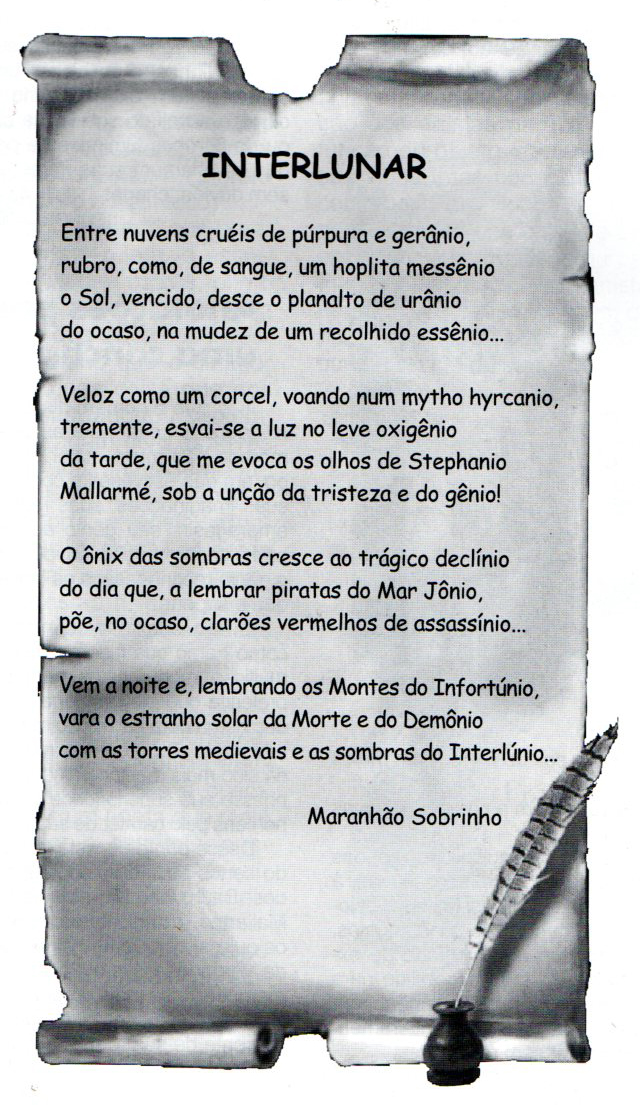 INTERLUNAR

Entre nuvens cruéis de púrpura e gerânio,
rubro, como, de sangue, um hoplita messênio
o Sol, vencido, desce o planalto de urânio
do ocaso, na mudez de um recolhido essênio...

Veloz como um corcel, voando num mytho hyrcanio,
tremente, esvai-se a luz no leve oxigênio
da tarde, que me evoca os olhos de Stephanio
Mallarmé, sob a unção da tristeza e do gênio!

O ônix das sombras cresce ao trágico declínio
do dia que, a lembrar piratas do Mar Jônio,
põe, no ocaso, clarões vermelhos de assassínio...

Vem a noite e, lembrando os Montes do Infortúnio,
vara o estranho solar da Morte e do Demônio
com as torres medievais e as sombras do Interlúnio...

Maranhão Sobrinho